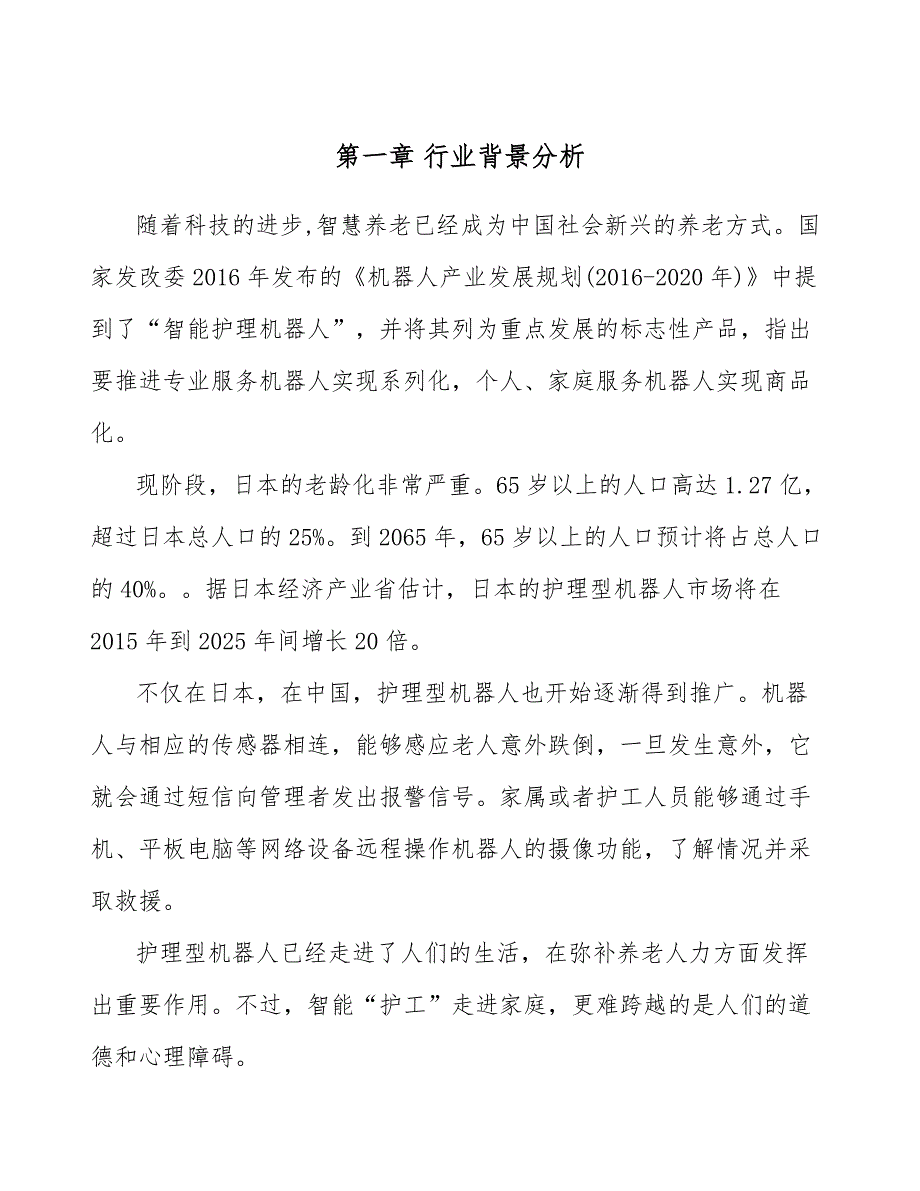 第一章 行业背景分析

随着科技的进步,智慧养老已经成为中国社会新兴的养老方式。国家发改委2016年发布的《机器人产业发展规划(2016-2020年)》中提到了“智能护理机器人”，并将其列为重点发展的标志性产品，指出要推进专业服务机器人实现系列化，个人、家庭服务机器人实现商品化。

现阶段，日本的老龄化非常严重。65岁以上的人口高达1.27亿，超过日本总人口的25%。到2065年，65岁以上的人口预计将占总人口的40%。。据日本经济产业省估计，日本的护理型机器人市场将在2015年到2025年间增长20倍。

不仅在日本，在中国，护理型机器人也开始逐渐得到推广。机器人与相应的传感器相连，能够感应老人意外跌倒，一旦发生意外，它就会通过短信向管理者发出报警信号。家属或者护工人员能够通过手机、平板电脑等网络设备远程操作机器人的摄像功能，了解情况并采取救援。

护理型机器人已经走进了人们的生活，在弥补养老人力方面发挥出重要作用。不过，智能“护工”走进家庭，更难跨越的是人们的道德和心理障碍。